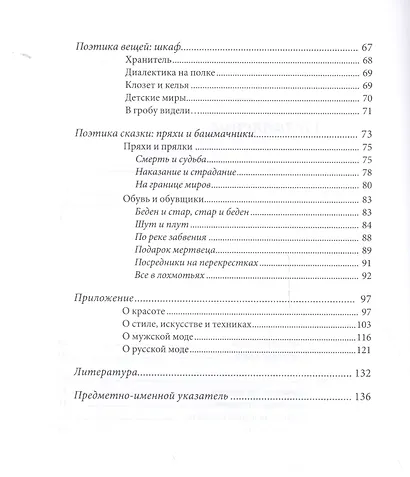 Поэтика вещей: шкаф 67
Хранитель 68
Диалектика на полке 69
Клозет и келья 69
Детские миры 70
В гробу видели… 71

Поэтика сказки: пряхи и башмачники 73
Пряхи и прялки 75
Смерть и судьба 75
Наказание и страдание 78
На границе миров 80
Обувь и обувщики 83
Беден и стар, стар и беден 83
Шут и плут 84
По реке забвения 88
Подарок мертвеца 89
Посредники на перекрестках 91
Все в лохмотьях 92

Приложение 97
О красоте 97
О стиле, искусстве и техниках 103
О мужской моде 116
О русской моде 121

Литература 132

Предметно-именной указатель 136